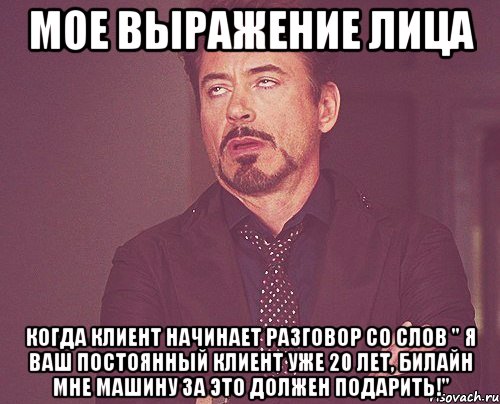 МОЕ ВЫРАЖЕНИЕ ЛИЦА

КОГДА КЛИЕНТ НАЧИНАЕТ РАЗГОВОР СО СЛОВ " Я ВАШ ПОСТОЯННЫЙ КЛИЕНТ УЖЕ 20 ЛЕТ, БИЛАЙН МНЕ МАШИНУ ЗА ЭТО ДОЛЖЕН ПОДАРИТЬ!"

risovach.ru